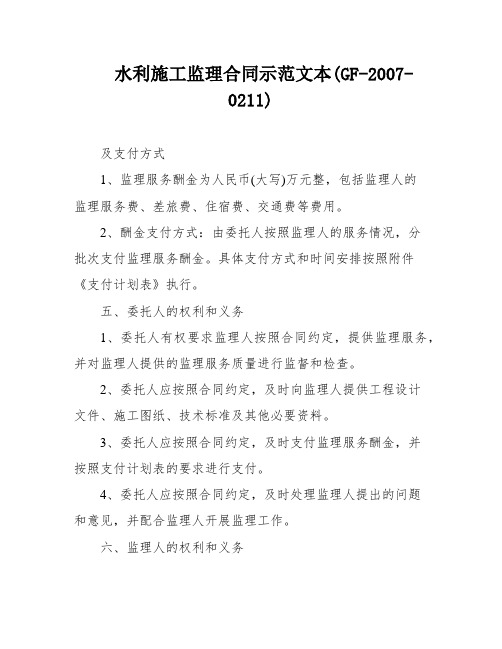 水利施工监理合同示范文本(GF-2007-0211)

及支付方式

1、监理服务酬金为人民币(大写)万元整，包括监理人的监理服务费、差旅费、住宿费、交通费等费用。

2、酬金支付方式：由委托人按照监理人的服务情况，分批次支付监理服务酬金。具体支付方式和时间安排按照附件《支付计划表》执行。

五、委托人的权利和义务

1、委托人有权要求监理人按照合同约定，提供监理服务，并对监理人提供的监理服务质量进行监督和检查。

2、委托人应按照合同约定，及时向监理人提供工程设计文件、施工图纸、技术标准及其他必要资料。

3、委托人应按照合同约定，及时支付监理服务酬金，并按照支付计划表的要求进行支付。

4、委托人应按照合同约定，及时处理监理人提出的问题和意见，并配合监理人开展监理工作。

六、监理人的权利和义务